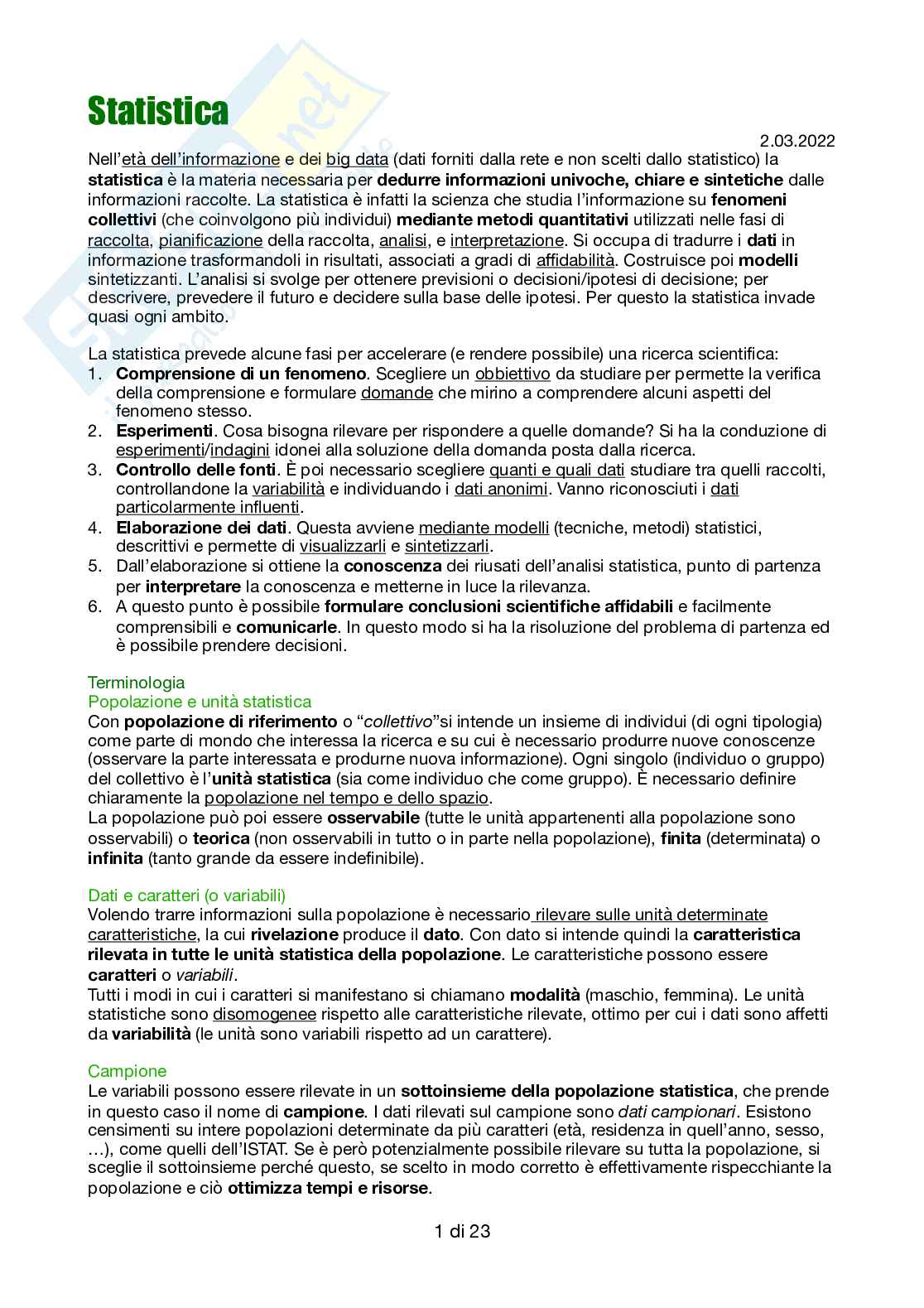 Statistica

2.03.2022

Nell'età dell'informazione e dei big data (dati forniti dalla rete e non scelti dallo statistico) la statistica è la materia necessaria per dedurre informazioni univoche, chiare e sintetiche dalle informazioni raccolte. La statistica è infatti la scienza che studia l'informazione su fenomeni collettivi (che coinvolgono più individui) mediante metodi quantitativi utilizzati nelle fasi di raccolta, pianificazione della raccolta, analisi, e interpretazione. Si occupa di tradurre i dati in informazione trasformandoli in risultati, associati a gradi di affidabilità. Costruisce poi modelli sintetizzanti. L'analisi si svolge per ottenere previsioni o decisioni/ipotesi di decisione; per descrivere, prevedere il futuro e decidere sulla base delle ipotesi. Per questo la statistica invade quasi ogni ambito.

La statistica prevede alcune fasi per accelerare (e rendere possibile) una ricerca scientifica:
1. Comprensione di un fenomeno. Scegliere un obbiettivo da studiare per permette la verifica della comprensione e formulare domande che mirino a comprendere alcuni aspetti del fenomeno stesso.
2. Esperimenti. Cosa bisogna rilevare per rispondere a quelle domande? Si ha la conduzione di esperimenti/indagini idonei alla soluzione della domanda posta dalla ricerca.
3. Controllo delle fonti. È poi necessario scegliere quanti e quali dati studiare tra quelli raccolti, controllandone la variabilità e individuando i dati anonimi. Vanno riconosciuti i dati particolarmente influenti.
4. Elaborazione dei dati. Questa avviene mediante modelli (tecniche, metodi) statistici, descrittivi e permette di visualizzarli e sintetizzarli.
5. Dall'elaborazione si ottiene la conoscenza dei riusati dell'analisi statistica, punto di partenza per interpretare la conoscenza e metterne in luce la rilevanza.
6. A questo punto è possibile formulare conclusioni scientifiche affidabili e facilmente comprensibili e comunicarle. In questo modo si ha la risoluzione del problema di partenza ed è possibile prendere decisioni.

Terminologia
Popolazione e unità statistica
Con popolazione di riferimento o "collettivo"si intende un insieme di individui (di ogni tipologia) come parte di mondo che interessa la ricerca e su cui è necessario produrre nuove conoscenze (osservare la parte interessata e produrne nuova informazione). Ogni singolo (individuo o gruppo) del collettivo è l'unità statistica (sia come individuo che come gruppo). È necessario definire chiaramente la popolazione nel tempo e dello spazio.
La popolazione può poi essere osservabile (tutte le unità appartenenti alla popolazione sono osservabili) o teorica (non osservabili in tutto o in parte nella popolazione), finita (determinata) o infinita (tanto grande da essere indefinibile).

Dati e caratteri (o variabili)
Volendo trarre informazioni sulla popolazione è necessario rilevare sulle unità determinate caratteristiche, la cui rivelazione produce il dato. Con dato si intende quindi la caratteristica rilevata in tutte le unità statistica della popolazione. Le caratteristiche possono essere caratteri o variabili.
Tutti i modi in cui i caratteri si manifestano si chiamano modalità (maschio, femmina). Le unità statistiche sono disomogenee rispetto alle caratteristiche rilevate, ottimo per cui i dati sono affetti da variabilità (le unità sono variabili rispetto ad un carattere).

Campione
Le variabili possono essere rilevate in un sottoinsieme della popolazione statistica, che prende in questo caso il nome di campione. I dati rilevati sul campione sono dati campionari. Esistono censimenti su intere popolazioni determinate da più caratteri (età, residenza in quell'anno, sesso, …), come quelli dell'ISTAT. Se è però potenzialmente possibile rilevare su tutta la popolazione, si sceglie il sottoinsieme perché questo, se scelto in modo corretto è effettivamente rispecchiante la popolazione e ciò ottimizza tempi e risorse.

1 di 23